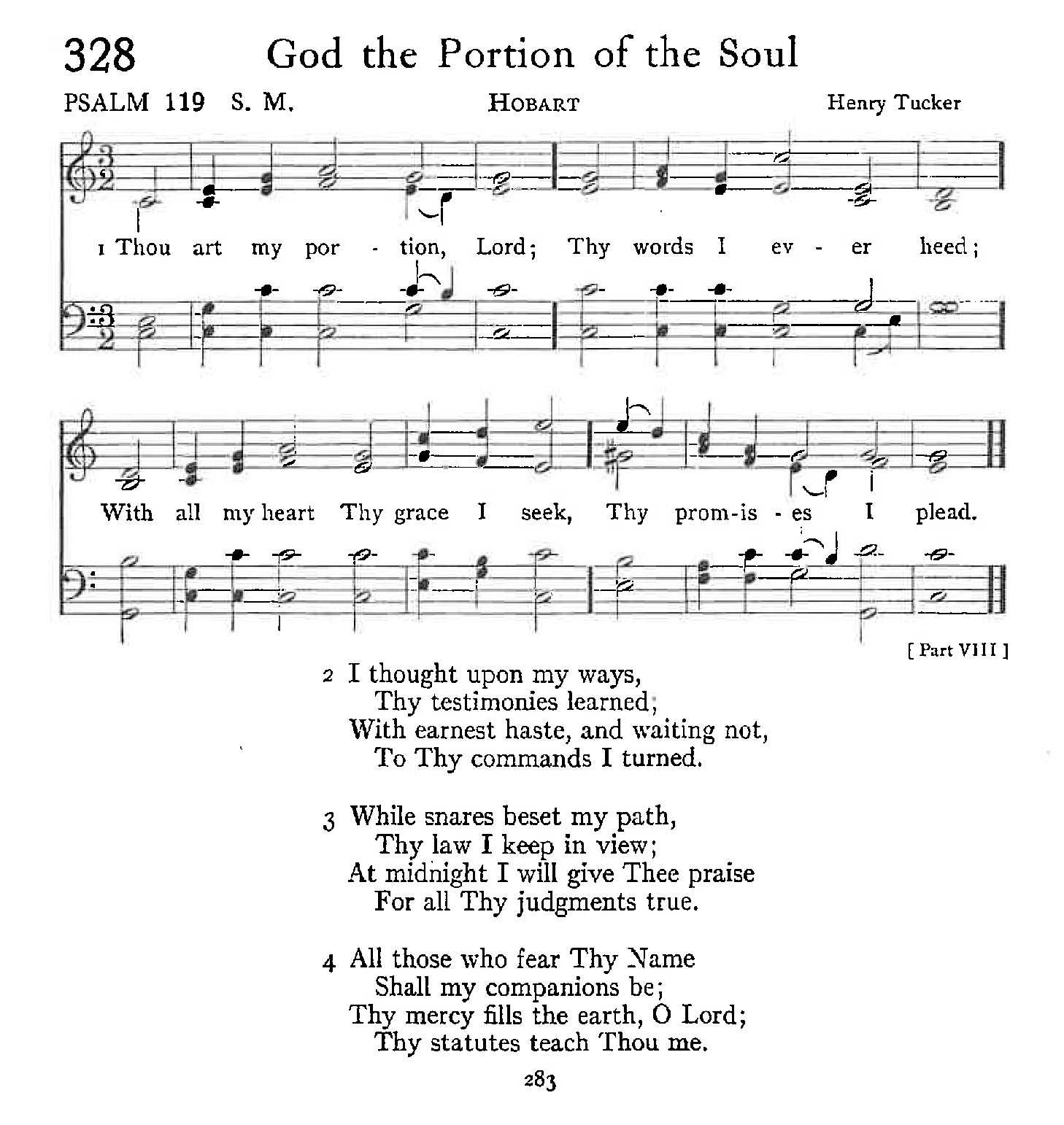 328 God the Portion of the Soul

PSALM 119 S. M. HOBART Henry Tucker

1 Thou art my por - tion, Lord; Thy words I ev - er heed;

With all my heart Thy grace I seek, Thy prom-is - es I plead.

[ Part VIII ]

2 I thought upon my ways,
Thy testimonies learned;
With earnest haste, and waiting not,
To Thy commands I turned.

3 While snares beset my path,
Thy law I keep in view;
At midnight I will give Thee praise
For all Thy judgments true.

4 All those who fear Thy Name
Shall my companions be;
Thy mercy fills the earth, O Lord;
Thy statutes teach Thou me.

283